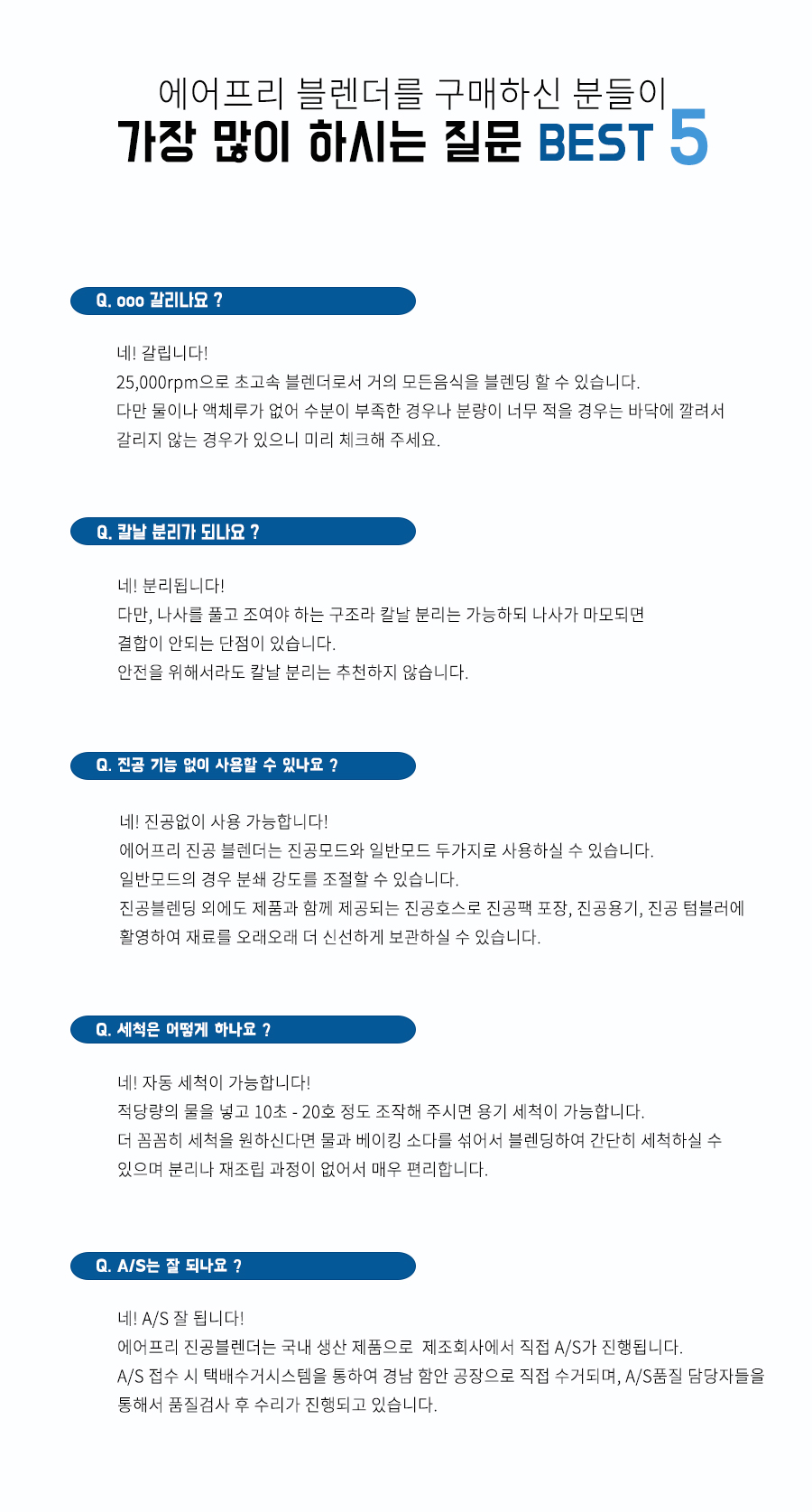 에어프리 블렌더를 구매하신 분들이
가장 많이 하시는 질문 BEST 5

Q. ooo 갈리나요 ?

네! 갈립니다!
25,000rpm으로 초고속 블렌더로서 거의 모든음식을 블렌딩 할 수 있습니다.
다만 물이나 액체루가 없어 수분이 부족한 경우나 분량이 너무 적을 경우는 바닥에 깔려서 갈리지 않는 경우가 있으니 미리 체크해 주세요.

Q. 칼날 분리가 되나요 ?

네! 분리됩니다!
다만, 나사를 풀고 조여야 하는 구조라 칼날 분리는 가능하되 나사가 마모되면 결합이 안되는 단점이 있습니다.
안전을 위해서라도 칼날 분리는 추천하지 않습니다.

Q. 진공 기능 없이 사용할 수 있나요 ?

네! 진공없이 사용 가능합니다!
에어프리 진공 블렌더는 진공모드와 일반모드 두가지로 사용하실 수 있습니다.
일반모드의 경우 분쇄 강도를 조절할 수 있습니다.
진공블렌딩 외에도 제품과 함께 제공되는 진공호스로 진공팩 포장, 진공용기, 진공 텀블러에 활영하여 재료를 오래오래 더 신선하게 보관하실 수 있습니다.

Q. 세척은 어떻게 하나요 ?

네! 자동 세척이 가능합니다!
적당량의 물을 넣고 10초 - 20호 정도 조작해 주시면 용기 세척이 가능합니다.
더 꼼꼼히 세척을 원하신다면 물과 베이킹 소다를 섞어서 블렌딩하여 간단히 세척하실 수 있으며 분리나 재조립 과정이 없어서 매우 편리합니다.

Q. A/S는 잘 되나요 ?

네! A/S 잘 됩니다!
에어프리 진공블렌더는 국내 생산 제품으로 제조회사에서 직접 A/S가 진행됩니다.
A/S 접수 시 택배수거시스템을 통하여 경남 함안 공장으로 직접 수거되며, A/S품질 담당자들을 통해서 품질검사 후 수리가 진행되고 있습니다.